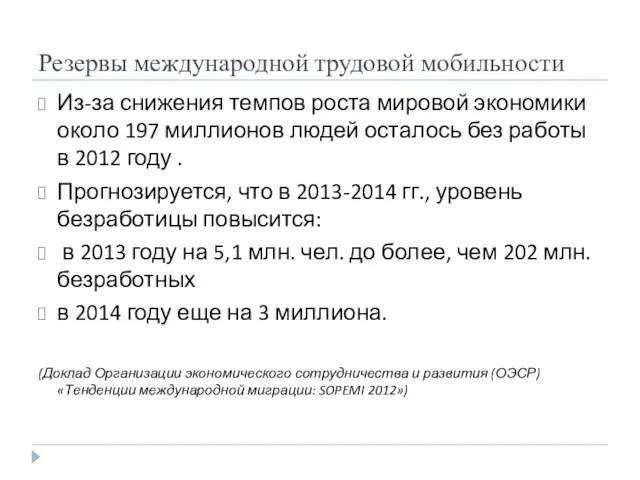 Резервы международной трудовой мобильности

Из-за снижения темпов роста мировой экономики около 197 миллионов людей осталось без работы в 2012 году .

Прогнозируется, что в 2013-2014 гг., уровень безработицы повысится:

в 2013 году на 5,1 млн. чел. до более, чем 202 млн. безработных

в 2014 году еще на 3 миллиона.

(Доклад Организации экономического сотрудничества и развития (ОЭСР) «Тенденции международной миграции: SOPEMI 2012»)